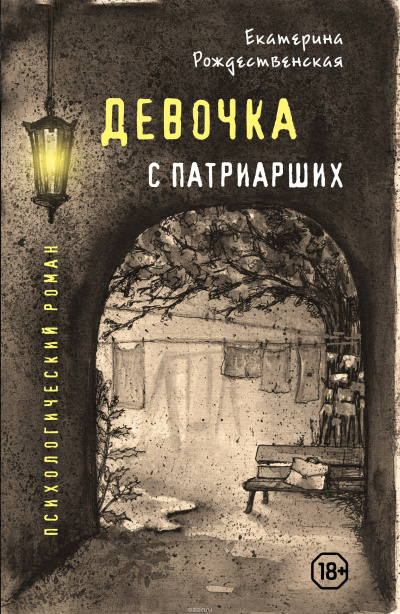 Екатерина Рождественская

ДЕВОЧКА
С ПАТРИАРШИХ

ПСИХОЛОГИЧЕСКИЙ РОМАН

18+

ozon.ru